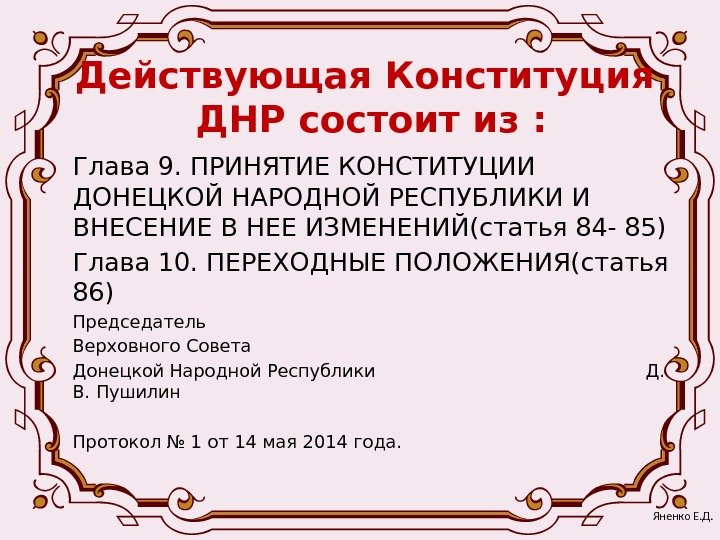 Действующая Конституция ДНР состоит из :

Глава 9. ПРИНЯТИЕ КОНСТИТУЦИИ ДОНЕЦКОЙ НАРОДНОЙ РЕСПУБЛИКИ И ВНЕСЕНИЕ В НЕЕ ИЗМЕНЕНИЙ(статья 84- 85)

Глава 10. ПЕРЕХОДНЫЕ ПОЛОЖЕНИЯ(статья 86)

Председатель

Верховного Совета

Донецкой Народной Республики Д. В. Пушилин

Протокол № 1 от 14 мая 2014 года.

Яненко Е.Д.